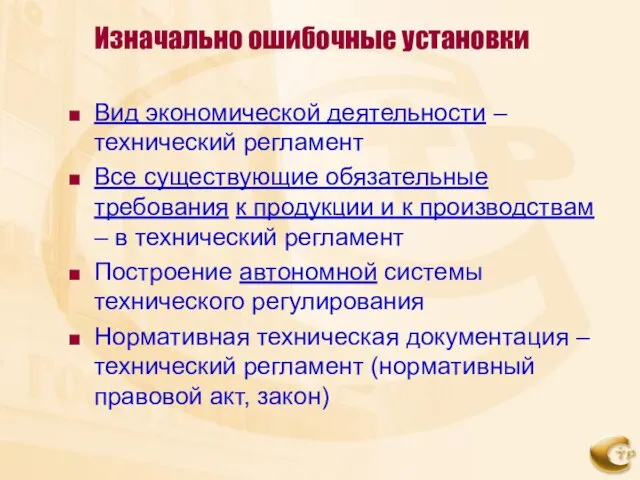 Изначально ошибочные установки

■ Вид экономической деятельности – технический регламент

■ Все существующие обязательные требования к продукции и к производствам – в технический регламент

■ Построение автономной системы технического регулирования

■ Нормативная техническая документация – технический регламент (нормативный правовой акт, закон)